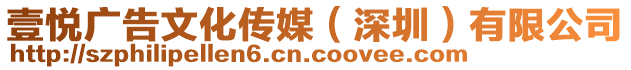 壹悦广告文化传媒（深圳）有限公司
http://szphilipellen6.cn.coovee.com